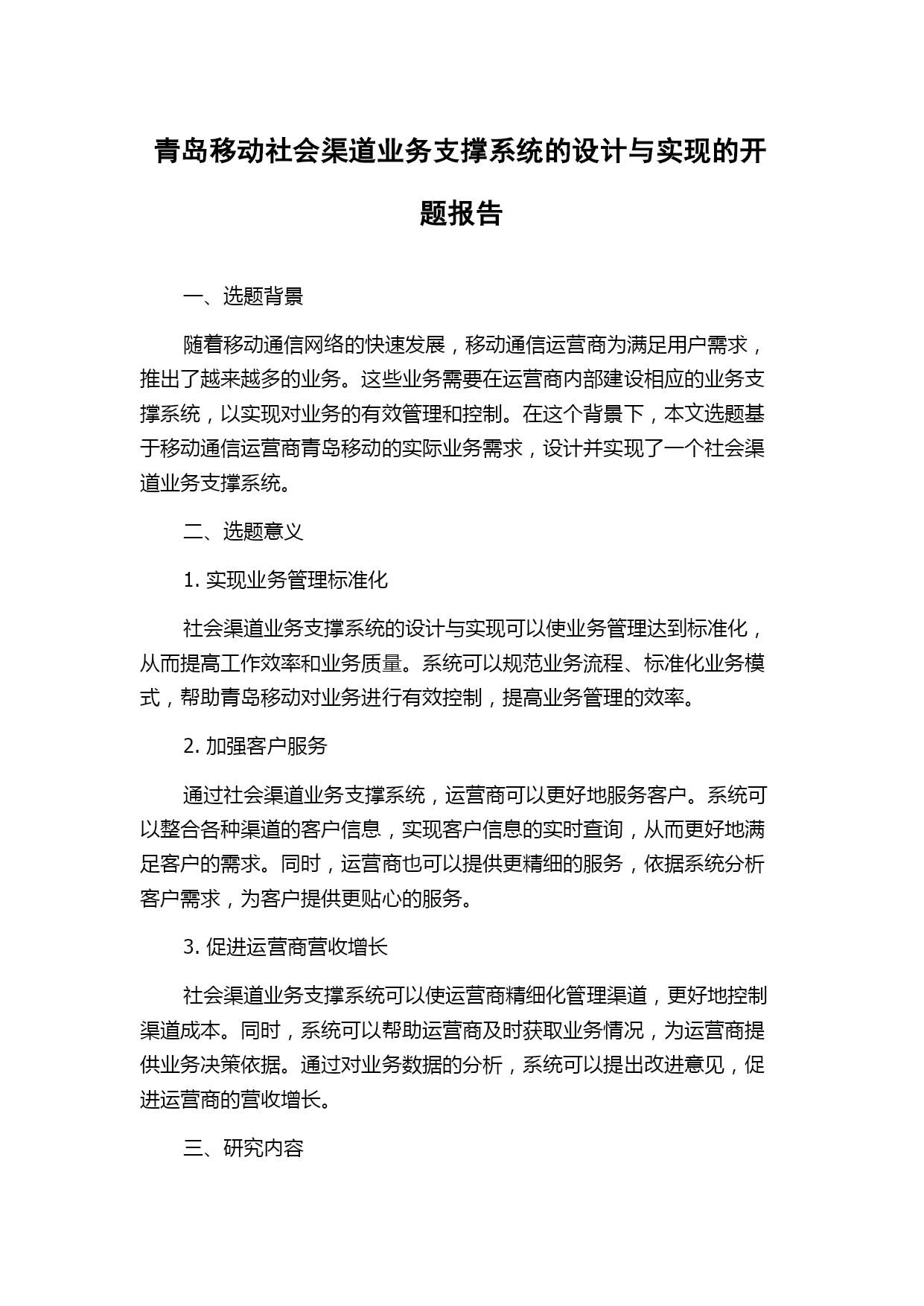 青岛移动社会渠道业务支撑系统的设计与实现的开题报告

一、选题背景

随着移动通信网络的快速发展，移动通信运营商为满足用户需求，推出了越来越多的业务。这些业务需要在运营商内部建设相应的业务支撑系统，以实现对业务的有效管理和控制。在这个背景下，本文选题基于移动通信运营商青岛移动的实际业务需求，设计并实现了一个社会渠道业务支撑系统。

二、选题意义

1. 实现业务管理标准化

社会渠道业务支撑系统的设计与实现可以使业务管理达到标准化，从而提高工作效率和业务质量。系统可以规范业务流程、标准化业务模式，帮助青岛移动对业务进行有效控制，提高业务管理的效率。

2. 加强客户服务

通过社会渠道业务支撑系统，运营商可以更好地服务客户。系统可以整合各种渠道的客户信息，实现客户信息的实时查询，从而更好地满足客户的需求。同时，运营商也可以提供更精细的服务，依据系统分析客户需求，为客户提供更贴心的服务。

3. 促进运营商营收增长

社会渠道业务支撑系统可以使运营商精细化管理渠道，更好地控制渠道成本。同时，系统可以帮助运营商及时获取业务情况，为运营商提供业务决策依据。通过对业务数据的分析，系统可以提出改进意见，促进运营商的营收增长。

三、研究内容